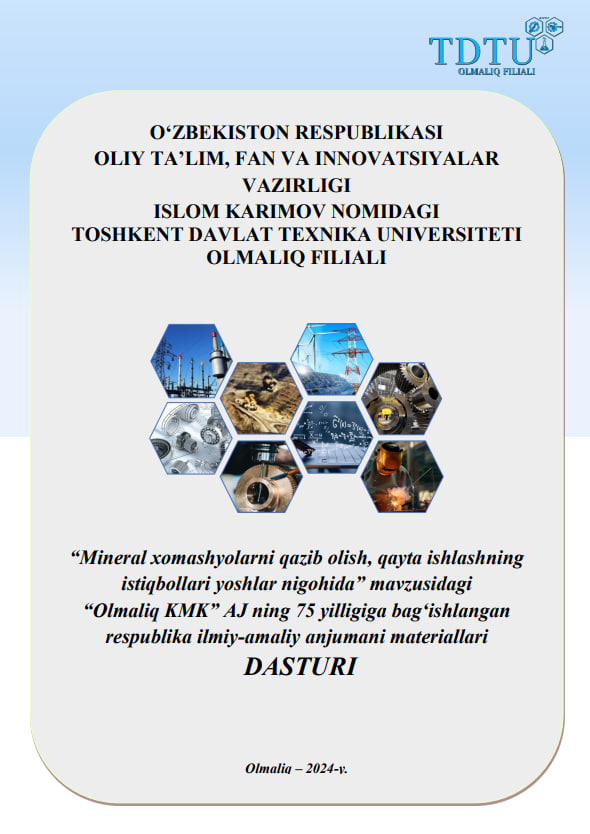 TDTU
OLMALIQ FILIALI

O‘ZBEKISTON RESPUBLIKASI
OLIY TA’LIM, FAN VA INNOVATSIYALAR VAZIRLIGI
ISLOM KARIMOV NOMIDAGI
TOSHKENT DAVLAT TEXNIKA UNIVERSITETI
OLMALIQ FILIALI

“Mineral xomashyolarni qazib olish, qayta ishlashning istiqbollari yoshlar nigohida” mavzusidagi “Olmaliq KMK” AJ ning 75 yilligiga bag‘ishlangan respublika ilmiy-amaliy anjumani materiallari
DASTURI

Olmaliq – 2024-y.